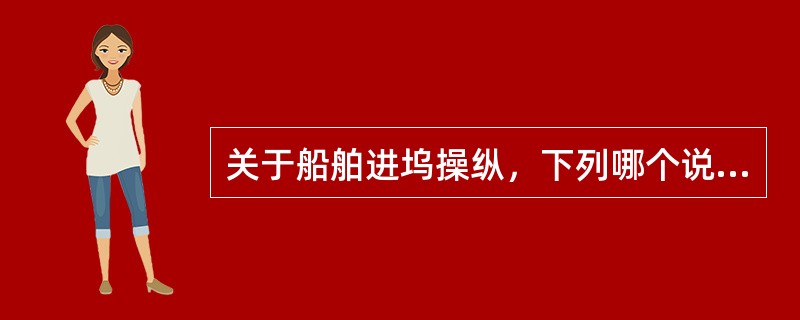 关于船舶进坞操纵，下列哪个说...